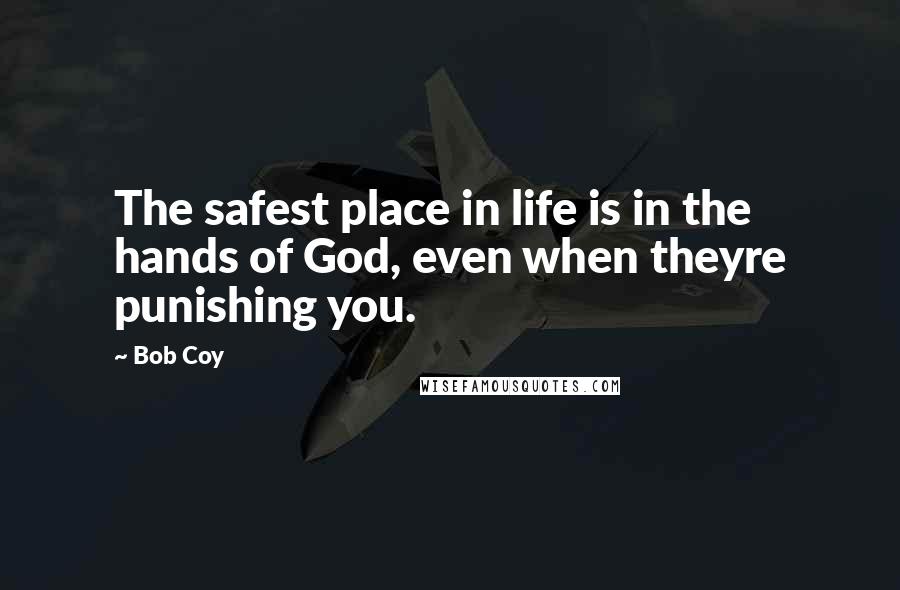 The safest place in life is in the hands of God, even when theyre punishing you.

~ Bob Coy

WISEFAMOUSQUOTES.COM